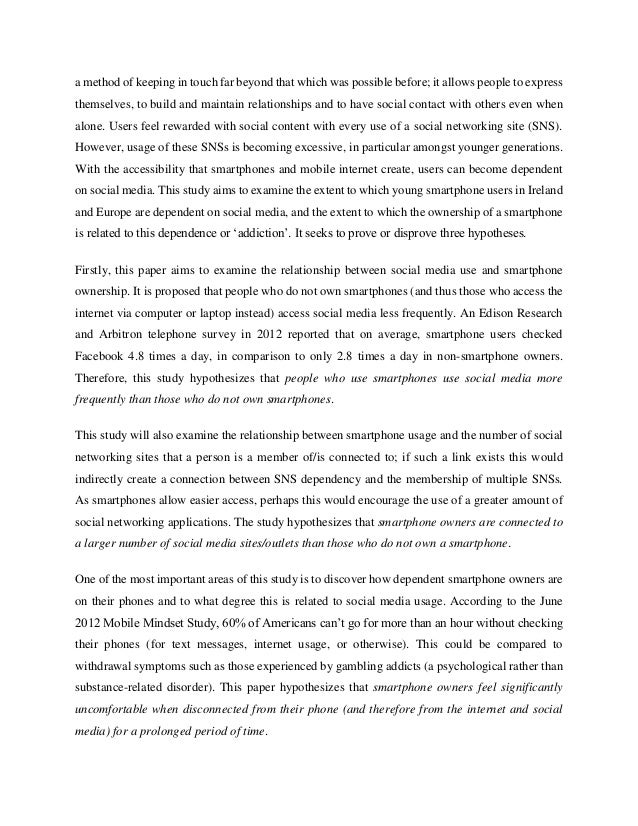 a method of keeping in touch far beyond that which was possible before; it allows people to express themselves, to build and maintain relationships and to have social contact with others even when alone. Users feel rewarded with social content with every use of a social networking site (SNS). However, usage of these SNSs is becoming excessive, in particular amongst younger generations. With the accessibility that smartphones and mobile internet create, users can become dependent on social media. This study aims to examine the extent to which young smartphone users in Ireland and Europe are dependent on social media, and the extent to which the ownership of a smartphone is related to this dependence or 'addiction'. It seeks to prove or disprove three hypotheses.

Firstly, this paper aims to examine the relationship between social media use and smartphone ownership. It is proposed that people who do not own smartphones (and thus those who access the internet via computer or laptop instead) access social media less frequently. An Edison Research and Arbitron telephone survey in 2012 reported that on average, smartphone users checked Facebook 4.8 times a day, in comparison to only 2.8 times a day in non-smartphone owners. Therefore, this study hypothesizes that people who use smartphones use social media more frequently than those who do not own smartphones.

This study will also examine the relationship between smartphone usage and the number of social networking sites that a person is a member of/is connected to; if such a link exists this would indirectly create a connection between SNS dependency and the membership of multiple SNSs. As smartphones allow easier access, perhaps this would encourage the use of a greater amount of social networking applications. The study hypothesizes that smartphone owners are connected to a larger number of social media sites/outlets than those who do not own a smartphone.

One of the most important areas of this study is to discover how dependent smartphone owners are on their phones and to what degree this is related to social media usage. According to the June 2012 Mobile Mindset Study, 60% of Americans can't go for more than an hour without checking their phones (for text messages, internet usage, or otherwise). This could be compared to withdrawal symptoms such as those experienced by gambling addicts (a psychological rather than substance-related disorder). This paper hypothesizes that smartphone owners feel significantly uncomfortable when disconnected from their phone (and therefore from the internet and social media) for a prolonged period of time.